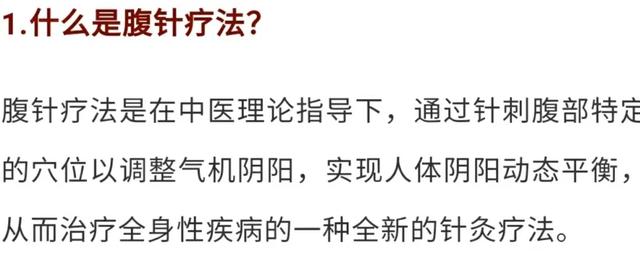 1.什么是腹针疗法?

腹针疗法是在中医理论指导下，通过针刺腹部特定的穴位以调整气机阴阳，实现人体阴阳动态平衡，从而治疗全身性疾病的一种全新的针灸疗法。